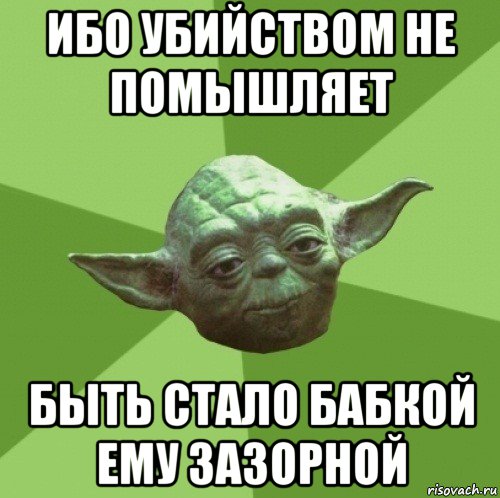 ИБО УБИЙСТВОМ НЕ ПОМЫШЛЯЕТ

БЫТЬ СТАЛО БАБКОЙ ЕМУ ЗАЗОРНОЙ

risovach.ru